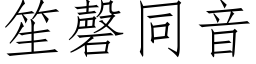 笙磬同音